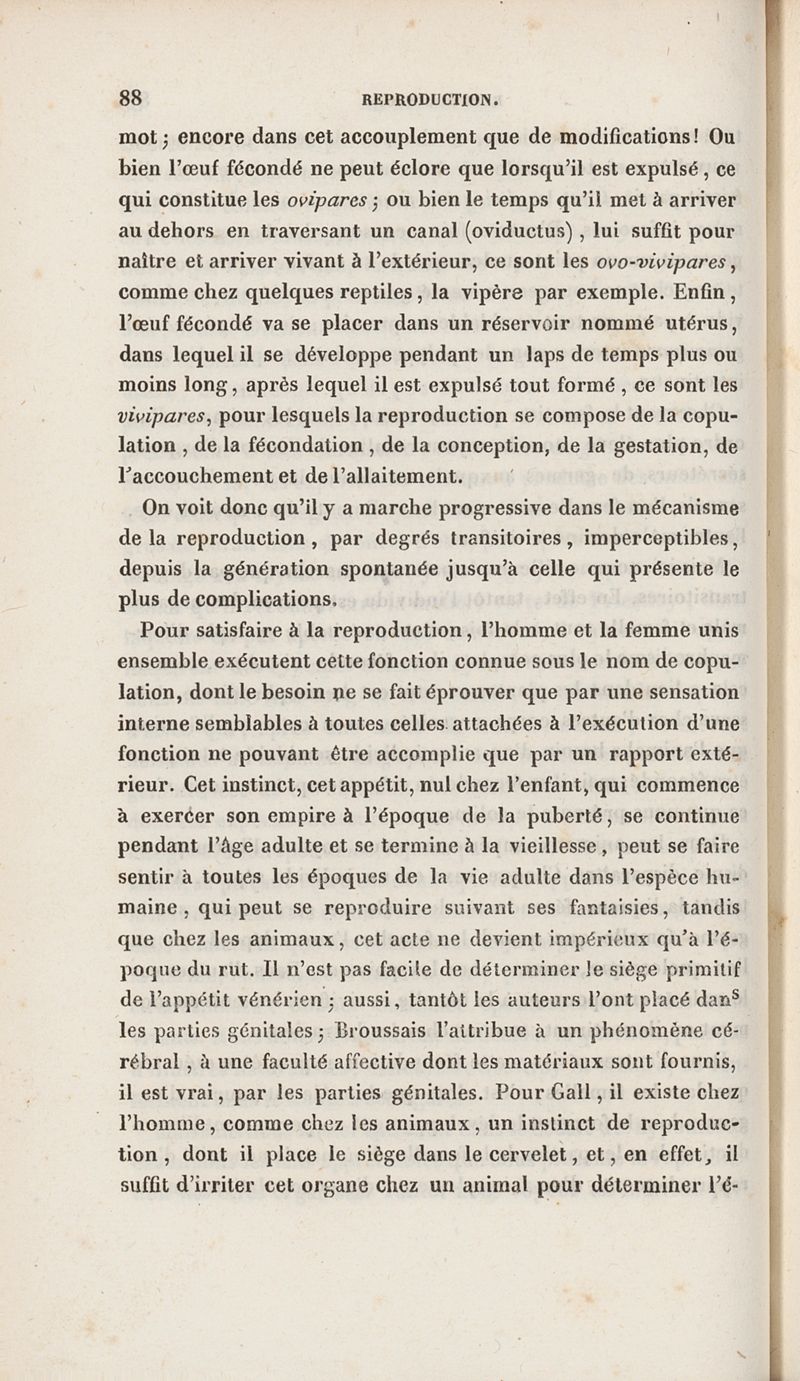 88 REPRODUCTION.

mot ; encore dans cet accouplement que de modifications ! Ou bien l'œuf fécondé ne peut éclore que lorsqu'il est expulsé, ce qui constitue les ovipares ; ou bien le temps qu'il met à arriver au dehors en traversant un canal (oviductus), lui suffit pour naître et arriver vivant à l'extérieur, ce sont les ovo-vivipares, comme chez quelques reptiles, la vipère par exemple. Enfin, l'œuf fécondé va se placer dans un réservoir nommé utérus, dans lequel il se développe pendant un laps de temps plus ou moins long, après lequel il est expulsé tout formé, ce sont les vivipares, pour lesquels la reproduction se compose de la copulation, de la fécondation, de la conception, de la gestation, de l'accouchement et de l'allaitement.

On voit donc qu'il y a marche progressive dans le mécanisme de la reproduction, par degrés transitoires, imperceptibles, depuis la génération spontanée jusqu'à celle qui présente le plus de complications.

Pour satisfaire à la reproduction, l'homme et la femme unis ensemble exécutent cette fonction connue sous le nom de copulation, dont le besoin ne se fait éprouver que par une sensation interne semblables à toutes celles attachées à l'exécution d'une fonction ne pouvant être accomplie que par un rapport extérieur. Cet instinct, cet appétit, nul chez l'enfant, qui commence à exercer son empire à l'époque de la puberté, se continue pendant l'âge adulte et se termine à la vieillesse, peut se faire sentir à toutes les époques de la vie adulte dans l'espèce humaine, qui peut se reproduire suivant ses fantaisies, tandis que chez les animaux, cet acte ne devient impérieux qu'à l'époque du rut. Il n'est pas facile de déterminer le siège primitif de l'appétit vénérien ; aussi, tantôt les auteurs l'ont placé dans les parties génitales ; Broussais l'attribue à un phénomène cérébral, à une faculté affective dont les matériaux sont fournis, il est vrai, par les parties génitales. Pour Gall, il existe chez l'homme, comme chez les animaux, un instinct de reproduction, dont il place le siège dans le cervelet, et, en effet, il suffit d'irriter cet organe chez un animal pour déterminer l'é-